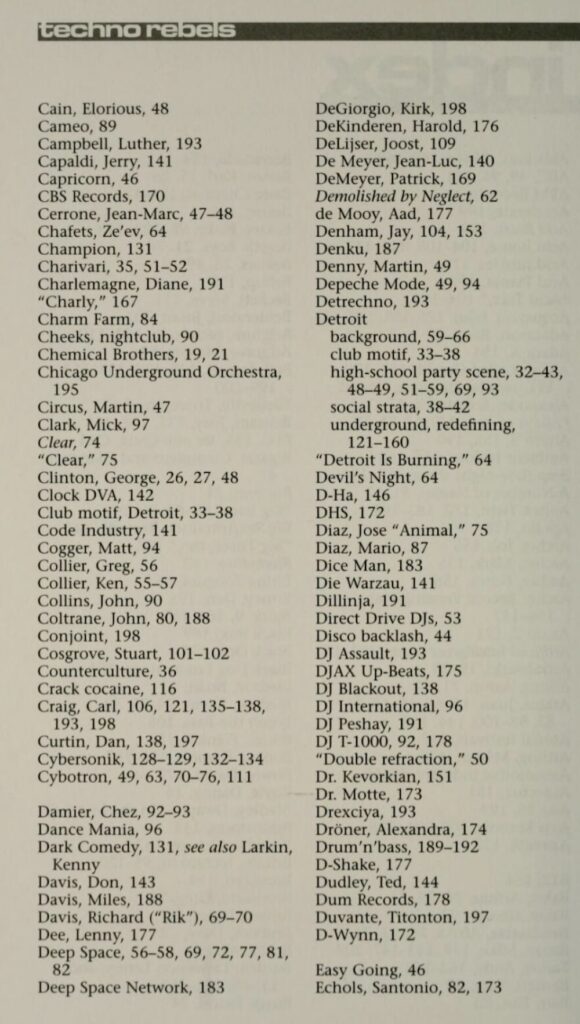 techno rebels

Cain, Elorious, 48
Cameo, 89
Campbell, Luther, 193
Capaldi, Jerry, 141
Capricorn, 46
CBS Records, 170
Cerrone, Jean-Marc, 47–48
Chafets, Ze'ev, 64
Champion, 131
Charivari, 35, 51–52
Charlemagne, Diane, 191
"Charly," 167
Charm Farm, 84
Cheeks, nightclub, 90
Chemical Brothers, 19, 21
Chicago Underground Orchestra, 195
Circus, Martin, 47
Clark, Mick, 97
Clear, 74
"Clear," 75
Clinton, George, 26, 27, 48
Clock DVA, 142
Club motif, Detroit, 33–38
Code Industry, 141
Cogger, Matt, 94
Collier, Greg, 56
Collier, Ken, 55–57
Collins, John, 90
Coltrane, John, 80, 188
Conjoint, 198
Cosgrove, Stuart, 101–102
Counterculture, 36
Crack cocaine, 116
Craig, Carl, 106, 121, 135–138, 193, 198
Curtin, Dan, 138, 197
Cybersonik, 128–129, 132–134
Cybotron, 49, 63, 70–76, 111

Damier, Chez, 92–93
Dance Mania, 96
Dark Comedy, 131, see also Larkin, Kenny
Davis, Don, 143
Davis, Miles, 188
Davis, Richard ("Rik"), 69–70
Dee, Lenny, 177
Deep Space, 56–58, 69, 72, 77, 81, 82
Deep Space Network, 183

DeGiorgio, Kirk, 198
DeKinderen, Harold, 176
DeLijser, Joost, 109
De Meyer, Jean-Luc, 140
DeMeyer, Patrick, 169
Demolished by Neglect, 62
de Mooy, Aad, 177
Denham, Jay, 104, 153
Denku, 187
Denny, Martin, 49
Depeche Mode, 49, 94
Detrechno, 193
Detroit
background, 59–66
club motif, 33–38
high-school party scene, 32–43, 48–49, 51–59, 69, 93
social strata, 38–42
underground, redefining, 121–160
"Detroit Is Burning," 64
Devil's Night, 64
D-Ha, 146
DHS, 172
Diaz, Jose "Animal," 75
Diaz, Mario, 87
Dice Man, 183
Die Warzau, 141
Dillinja, 191
Direct Drive DJs, 53
Disco backlash, 44
DJ Assault, 193
DJAX Up-Beats, 175
DJ Blackout, 138
DJ International, 96
DJ Peshay, 191
DJ T-1000, 92, 178
"Double refraction," 50
Dr. Kevorkian, 151
Dr. Motte, 173
Drexciya, 193
Dröner, Alexandra, 174
Drum'n'bass, 189–192
D-Shake, 177
Dudley, Ted, 144
Dum Records, 178
Duvante, Titonton, 197
D-Wynn, 172

Easy Going, 46
Echols, Santonio, 82, 173